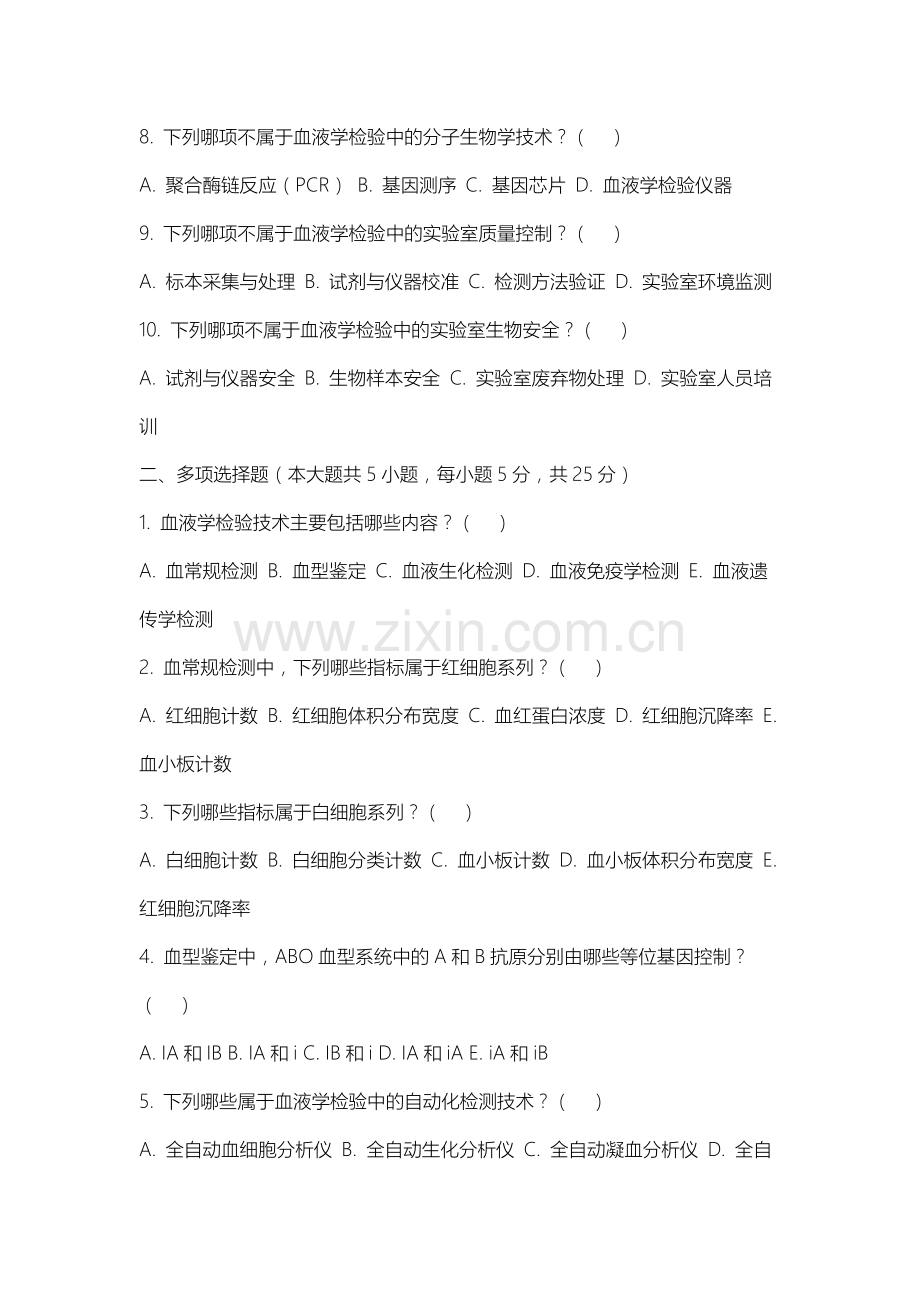 8. 下列哪项不属于血液学检验中的分子生物学技术？（　）

A. 聚合酶链反应（PCR） B. 基因测序 C. 基因芯片 D. 血液学检验仪器

9. 下列哪项不属于血液学检验中的实验室质量控制？（　）

A. 标本采集与处理 B. 试剂与仪器校准 C. 检测方法验证 D. 实验室环境监测

10. 下列哪项不属于血液学检验中的实验室生物安全？（　）

A. 试剂与仪器安全 B. 生物样本安全 C. 实验室废弃物处理 D. 实验室人员培训

二、多项选择题（本大题共 5 小题，每小题 5 分，共 25 分）

1. 血液学检验技术主要包括哪些内容？（　）

A. 血常规检测 B. 血型鉴定 C. 血液生化检测 D. 血液免疫学检测 E. 血液遗传学检测

www.zixin.com.cn

2. 血常规检测中，下列哪些指标属于红细胞系列？（　）

A. 红细胞计数 B. 红细胞体积分布宽度 C. 血红蛋白浓度 D. 红细胞沉降率 E. 血小板计数

3. 下列哪些指标属于白细胞系列？（　）

A. 白细胞计数 B. 白细胞分类计数 C. 血小板计数 D. 血小板体积分布宽度 E. 红细胞沉降率

4. 血型鉴定中，ABO 血型系统中的 A 和 B 抗原分别由哪些等位基因控制？（　）

A. IA 和 IB B. IA 和 i C. IB 和 i D. IA 和 iA E. iA 和 iB

5. 下列哪些属于血液学检验中的自动化检测技术？（　）

A. 全自动血细胞分析仪 B. 全自动生化分析仪 C. 全自动凝血分析仪 D. 全自